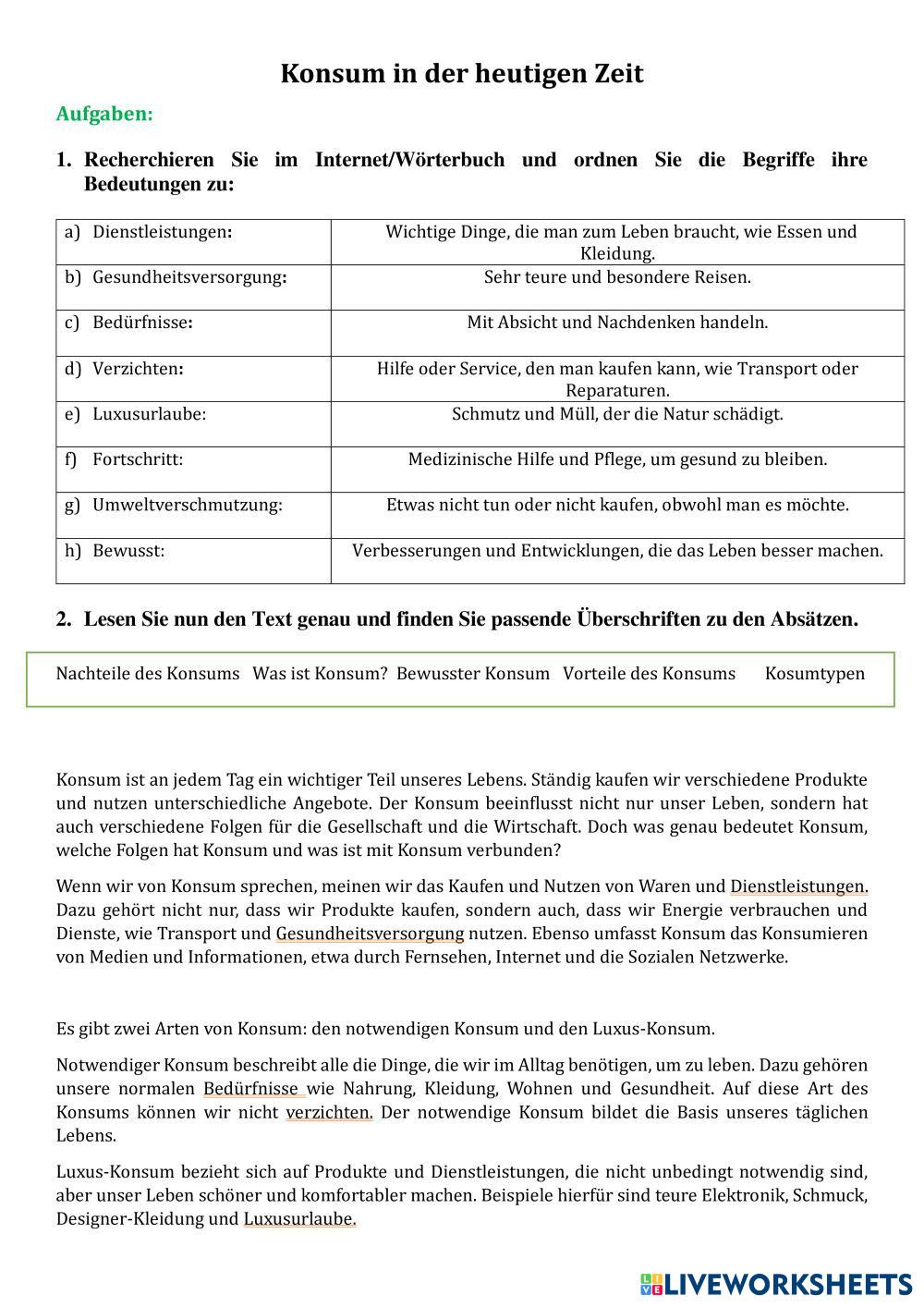 Konsum in der heutigen Zeit

Aufgaben:

1. Recherchieren Sie im Internet/Wörterbuch und ordnen Sie die Begriffe ihre Bedeutungen zu:

| | |
|---|---|
| a) Dienstleistungen: | Wichtige Dinge, die man zum Leben braucht, wie Essen und Kleidung. |
| b) Gesundheitsversorgung: | Sehr teure und besondere Reisen. |
| c) Bedürfnisse: | Mit Absicht und Nachdenken handeln. |
| d) Verzichten: | Hilfe oder Service, den man kaufen kann, wie Transport oder Reparaturen. |
| e) Luxusurlaube: | Schmutz und Müll, der die Natur schädigt. |
| f) Fortschritt: | Medizinische Hilfe und Pflege, um gesund zu bleiben. |
| g) Umweltverschmutzung: | Etwas nicht tun oder nicht kaufen, obwohl man es möchte. |
| h) Bewusst: | Verbesserungen und Entwicklungen, die das Leben besser machen. |

2. Lesen Sie nun den Text genau und finden Sie passende Überschriften zu den Absätzen.

Nachteile des Konsums Was ist Konsum? Bewusster Konsum Vorteile des Konsums Kosumtypen

Konsum ist an jedem Tag ein wichtiger Teil unseres Lebens. Ständig kaufen wir verschiedene Produkte und nutzen unterschiedliche Angebote. Der Konsum beeinflusst nicht nur unser Leben, sondern hat auch verschiedene Folgen für die Gesellschaft und die Wirtschaft. Doch was genau bedeutet Konsum, welche Folgen hat Konsum und was ist mit Konsum verbunden?

Wenn wir von Konsum sprechen, meinen wir das Kaufen und Nutzen von Waren und Dienstleistungen. Dazu gehört nicht nur, dass wir Produkte kaufen, sondern auch, dass wir Energie verbrauchen und Dienste, wie Transport und Gesundheitsversorgung nutzen. Ebenso umfasst Konsum das Konsumieren von Medien und Informationen, etwa durch Fernsehen, Internet und die Sozialen Netzwerke.

Es gibt zwei Arten von Konsum: den notwendigen Konsum und den Luxus-Konsum.

Notwendiger Konsum beschreibt alle die Dinge, die wir im Alltag benötigen, um zu leben. Dazu gehören unsere normalen Bedürfnisse wie Nahrung, Kleidung, Wohnen und Gesundheit. Auf diese Art des Konsums können wir nicht verzichten. Der notwendige Konsum bildet die Basis unseres täglichen Lebens.

Luxus-Konsum bezieht sich auf Produkte und Dienstleistungen, die nicht unbedingt notwendig sind, aber unser Leben schöner und komfortabler machen. Beispiele hierfür sind teure Elektronik, Schmuck, Designer-Kleidung und Luxusurlaube.

LIVEWORKSHEETS